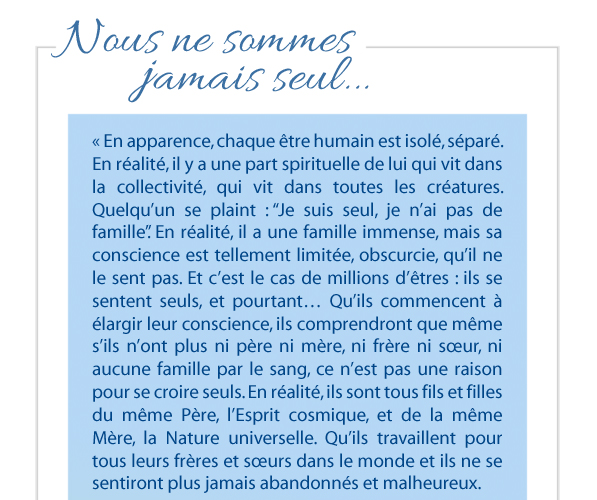 Nous ne sommes jamais seul...

« En apparence, chaque être humain est isolé, séparé. En réalité, il y a une part spirituelle de lui qui vit dans la collectivité, qui vit dans toutes les créatures. Quelqu'un se plaint : "Je suis seul, je n'ai pas de famille". En réalité, il a une famille immense, mais sa conscience est tellement limitée, obscurcie, qu'il ne le sent pas. Et c'est le cas de millions d'êtres : ils se sentent seuls, et pourtant… Qu'ils commencent à élargir leur conscience, ils comprendront que même s'ils n'ont plus ni père ni mère, ni frère ni sœur, ni aucune famille par le sang, ce n'est pas une raison pour se croire seuls. En réalité, ils sont tous fils et filles du même Père, l'Esprit cosmique, et de la même Mère, la Nature universelle. Qu'ils travaillent pour tous leurs frères et sœurs dans le monde et ils ne se sentiront plus jamais abandonnés et malheureux.